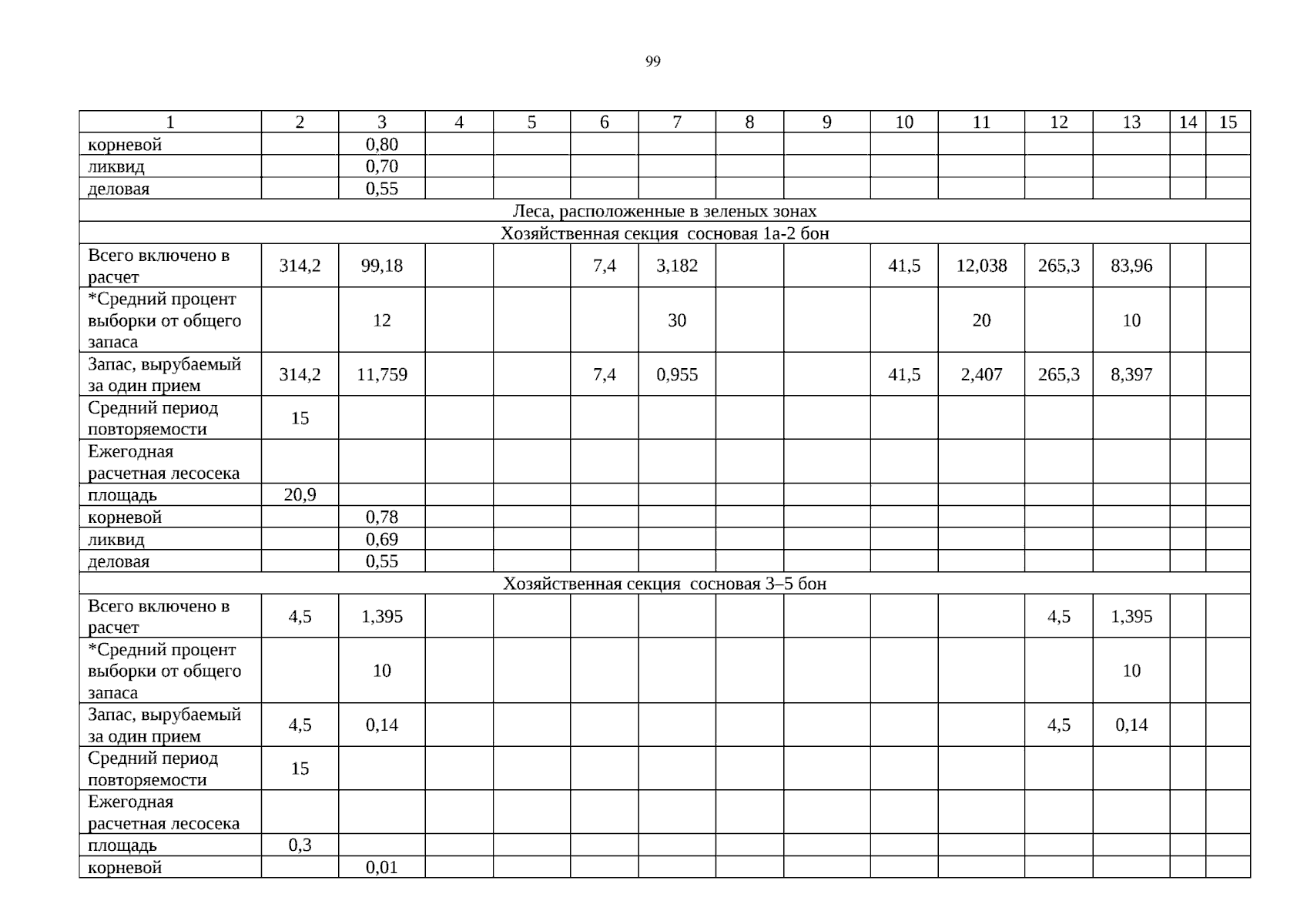 99

| 1 | 2 | 3 | 4 | 5 | 6 | 7 | 8 | 9 | 10 | 11 | 12 | 13 | 14 | 15 |
|---|---|---|---|---|---|---|---|---|---|---|---|---|---|---|
| корневой | | 0,80 | | | | | | | | | | | | |
| ликвид | | 0,70 | | | | | | | | | | | | |
| деловая | | 0,55 | | | | | | | | | | | | |
| Леса, расположенные в зеленых зонах | | | | | | | | | | | | | | |
| Хозяйственная секция сосновая 1а-2 бон | | | | | | | | | | | | | | |
| Всего включено в расчет | 314,2 | 99,18 | | | 7,4 | 3,182 | | | 41,5 | 12,038 | 265,3 | 83,96 | | |
| *Средний процент выборки от общего запаса | | 12 | | | | 30 | | | | 20 | | 10 | | |
| Запас, вырубаемый за один прием | 314,2 | 11,759 | | | 7,4 | 0,955 | | | 41,5 | 2,407 | 265,3 | 8,397 | | |
| Средний период повторяемости | 15 | | | | | | | | | | | | | |
| Ежегодная расчетная лесосека | | | | | | | | | | | | | | |
| площадь | 20,9 | | | | | | | | | | | | | |
| корневой | | 0,78 | | | | | | | | | | | | |
| ликвид | | 0,69 | | | | | | | | | | | | |
| деловая | | 0,55 | | | | | | | | | | | | |
| Хозяйственная секция сосновая 3–5 бон | | | | | | | | | | | | | | |
| Всего включено в расчет | 4,5 | 1,395 | | | | | | | | | 4,5 | 1,395 | | |
| *Средний процент выборки от общего запаса | | 10 | | | | | | | | | | 10 | | |
| Запас, вырубаемый за один прием | 4,5 | 0,14 | | | | | | | | | 4,5 | 0,14 | | |
| Средний период повторяемости | 15 | | | | | | | | | | | | | |
| Ежегодная расчетная лесосека | | | | | | | | | | | | | | |
| площадь | 0,3 | | | | | | | | | | | | | |
| корневой | | 0,01 | | | | | | | | | | | | |